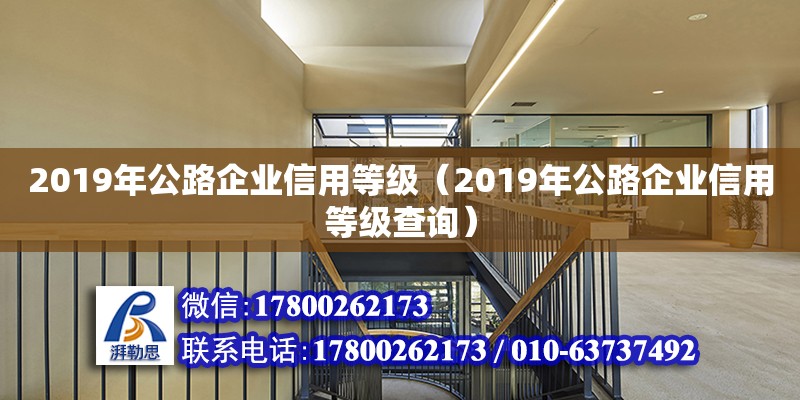 2019年公路企业信用等级（2019年公路企业信用等级查询）

湃勒思

微信:17800262173

联系电话:17800262173 / 010-63737492